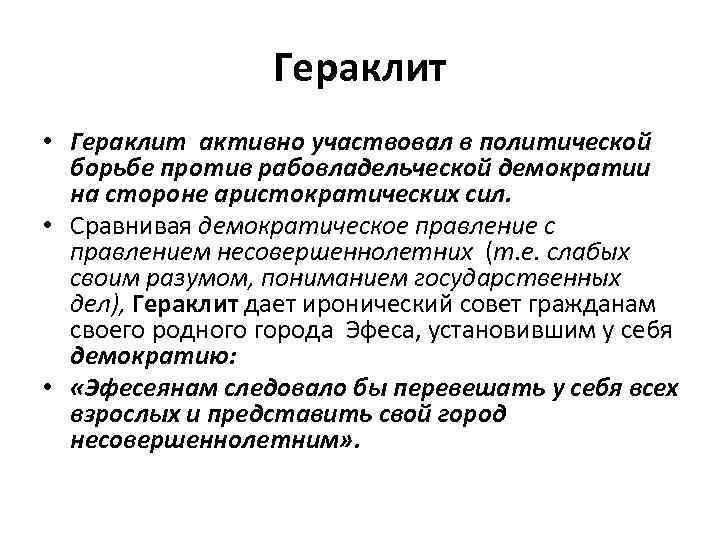 Гераклит

• Гераклит активно участвовал в политической борьбе против рабовладельческой демократии на стороне аристократических сил.

• Сравнивая демократическое правление с правлением несовершеннолетних (т.е. слабых своим разумом, пониманием государственных дел), Гераклит дает иронический совет гражданам своего родного города Эфеса, установившим у себя демократию:

• «Эфесеянам следовало бы перевешать у себя всех взрослых и представить свой город несовершеннолетним».